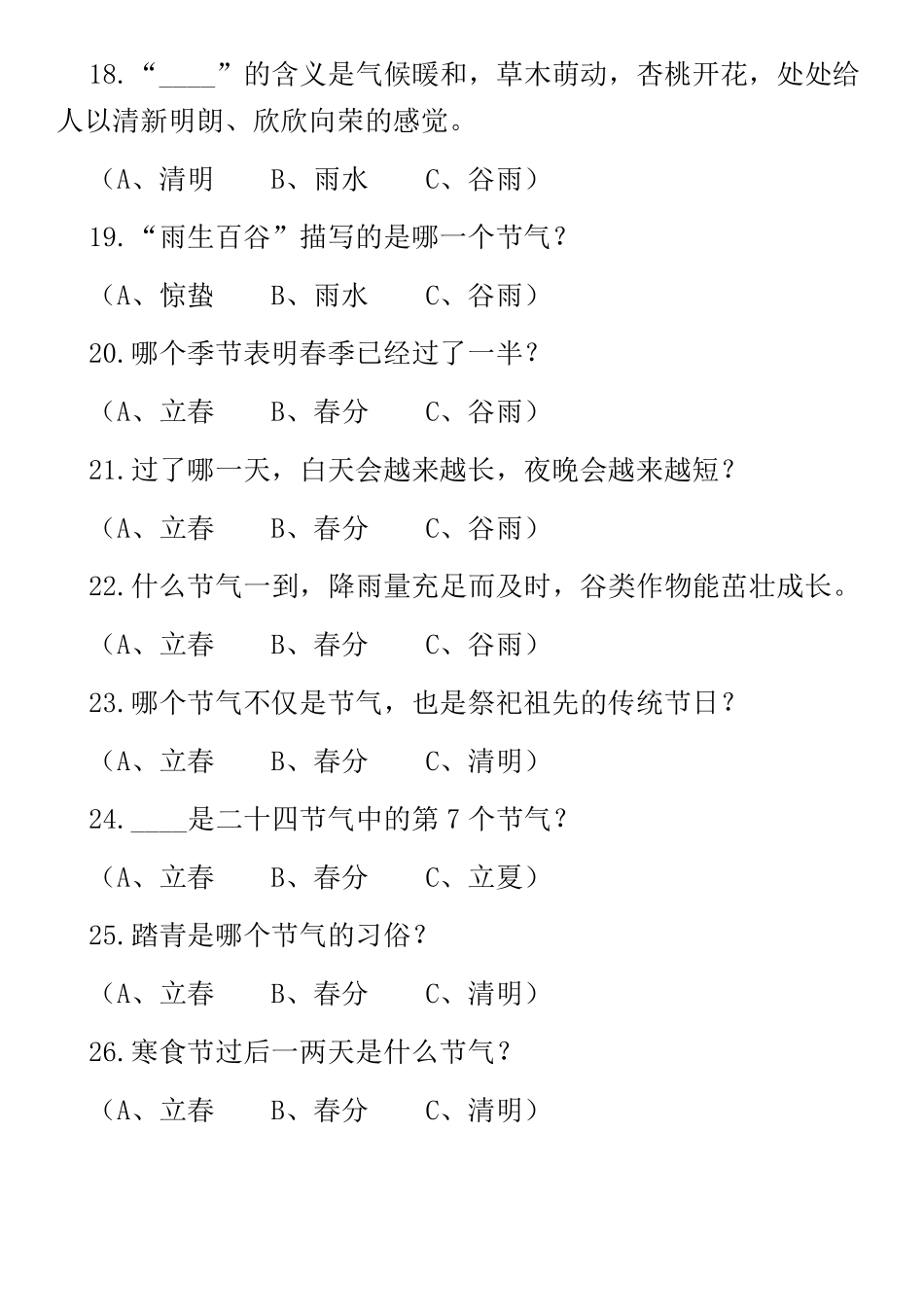 18.“____”的含义是气候暖和，草木萌动，杏桃开花，处处给人以清新明朗、欣欣向荣的感觉。

（A、清明　　B、雨水　　C、谷雨）

19.“雨生百谷”描写的是哪一个节气？

（A、惊蛰　　B、雨水　　C、谷雨）

20.哪个季节表明春季已经过了一半？

（A、立春　　B、春分　　C、谷雨）

21.过了哪一天，白天会越来越长，夜晚会越来越短？

（A、立春　　B、春分　　C、谷雨）

22.什么节气一到，降雨量充足而及时，谷类作物能茁壮成长。

（A、立春　　B、春分　　C、谷雨）

23.哪个节气不仅是节气，也是祭祀祖先的传统节日？

（A、立春　　B、春分　　C、清明）

24.____是二十四节气中的第 7 个节气？

（A、立春　　B、春分　　C、立夏）

25.踏青是哪个节气的习俗？

（A、立春　　B、春分　　C、清明）

26.寒食节过后一两天是什么节气？

（A、立春　　B、春分　　C、清明）